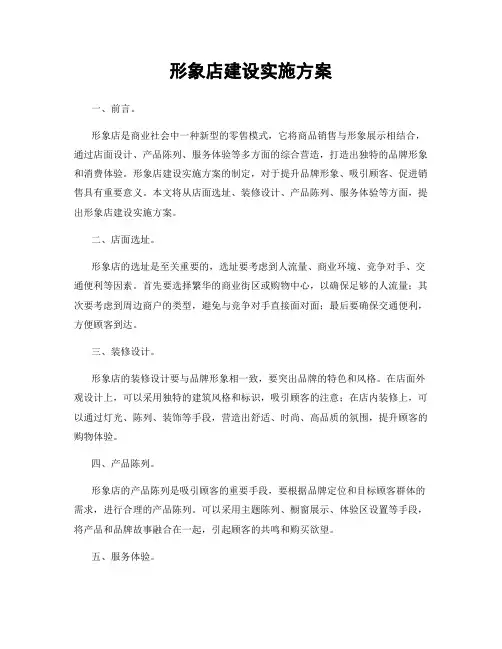 形象店建设实施方案

一、前言。

形象店是商业社会中一种新型的零售模式，它将商品销售与形象展示相结合，通过店面设计、产品陈列、服务体验等多方面的综合营造，打造出独特的品牌形象和消费体验。形象店建设实施方案的制定，对于提升品牌形象、吸引顾客、促进销售具有重要意义。本文将从店面选址、装修设计、产品陈列、服务体验等方面，提出形象店建设实施方案。

二、店面选址。

形象店的选址是至关重要的，选址要考虑到人流量、商业环境、竞争对手、交通便利等因素。首先要选择繁华的商业街区或购物中心，以确保足够的人流量；其次要考虑到周边商户的类型，避免与竞争对手直接面对面；最后要确保交通便利，方便顾客到达。

三、装修设计。

形象店的装修设计要与品牌形象相一致，要突出品牌的特色和风格。在店面外观设计上，可以采用独特的建筑风格和标识，吸引顾客的注意；在店内装修上，可以通过灯光、陈列、装饰等手段，营造出舒适、时尚、高品质的氛围，提升顾客的购物体验。

四、产品陈列。

形象店的产品陈列是吸引顾客的重要手段，要根据品牌定位和目标顾客群体的需求，进行合理的产品陈列。可以采用主题陈列、橱窗展示、体验区设置等手段，将产品和品牌故事融合在一起，引起顾客的共鸣和购买欲望。

五、服务体验。